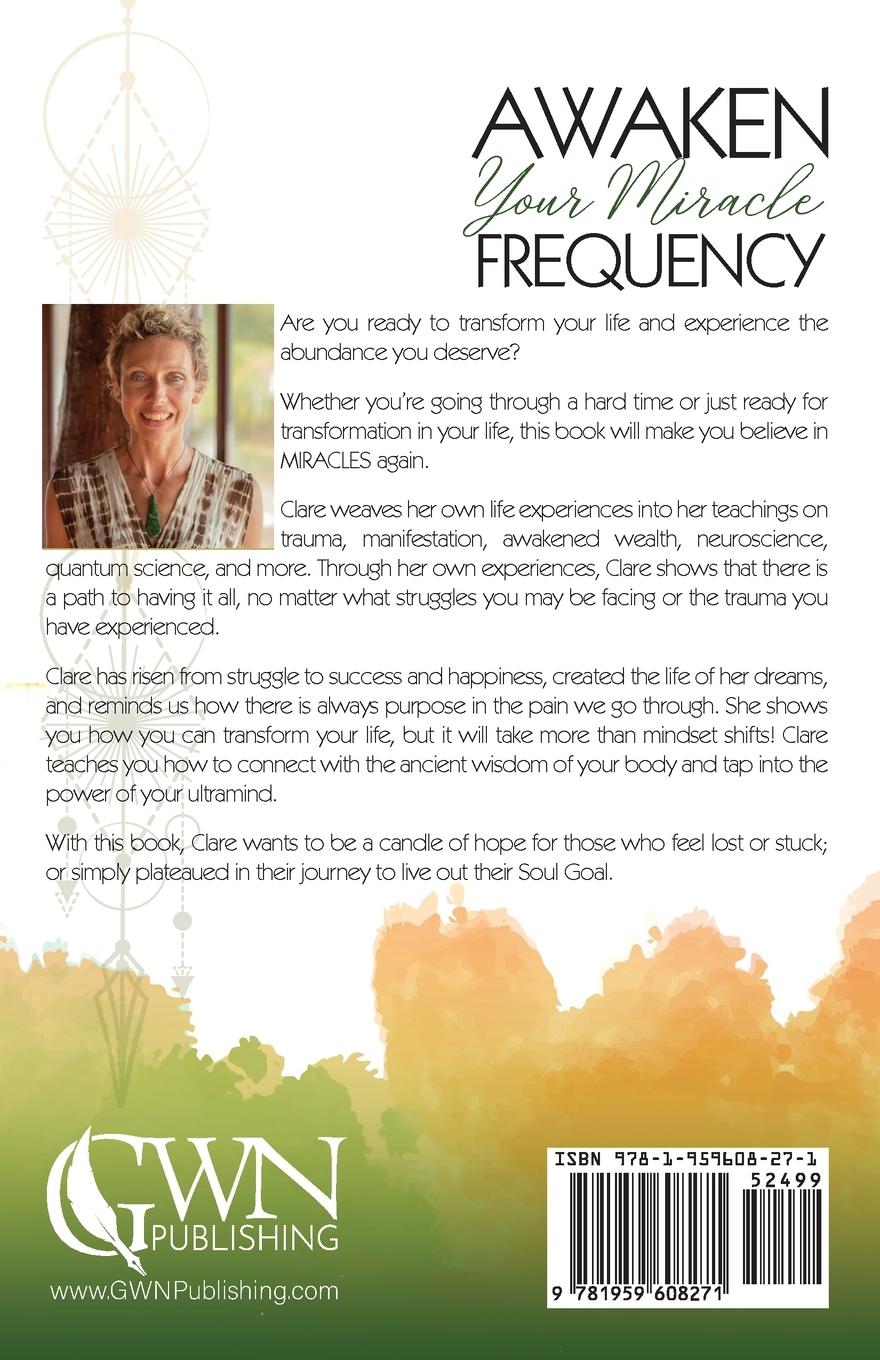 AWAKEN
Your Miracle
FREQUENCY

Are you ready to transform your life and experience the abundance you deserve?

Whether you're going through a hard time or just ready for transformation in your life, this book will make you believe in MIRACLES again.

Clare weaves her own life experiences into her teachings on trauma, manifestation, awakened wealth, neuroscience, quantum science, and more. Through her own experiences, Clare shows that there is a path to having it all, no matter what struggles you may be facing or the trauma you have experienced.

Clare has risen from struggle to success and happiness, created the life of her dreams, and reminds us how there is always purpose in the pain we go through. She shows you how you can transform your life, but it will take more than mindset shifts! Clare teaches you how to connect with the ancient wisdom of your body and tap into the power of your ultramind.

With this book, Clare wants to be a candle of hope for those who feel lost or stuck; or simply plateaued in their journey to live out their Soul Goal.

GWN
PUBLISHING
www.GWNPublishing.com

ISBN 978-1-959608-27-1
52499
9 781959 608271